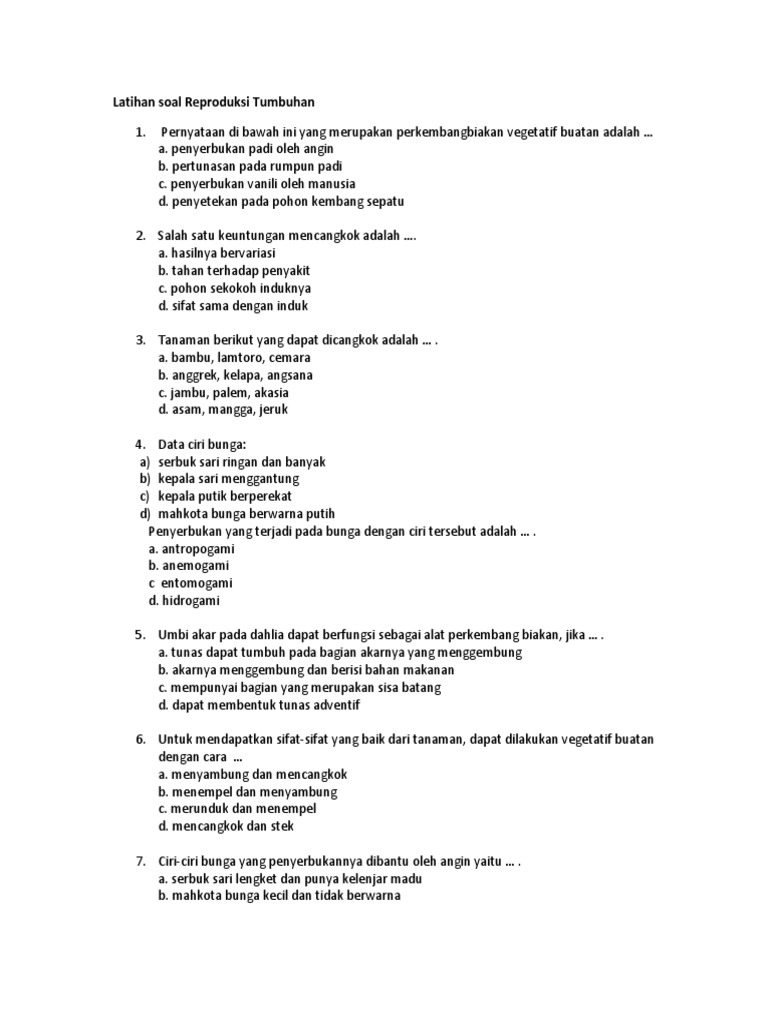 Latihan soal Reproduksi Tumbuhan

1. Pernyataan di bawah ini yang merupakan perkembangbiakan vegetatif buatan adalah ...
a. penyerbukan padi oleh angin
b. pertunasan pada rumpun padi
c. penyerbukan vanili oleh manusia
d. penyetekan pada pohon kembang sepatu

2. Salah satu keuntungan mencangkok adalah ....
a. hasilnya bervariasi
b. tahan terhadap penyakit
c. pohon sekokoh induknya
d. sifat sama dengan induk

3. Tanaman berikut yang dapat dicangkok adalah ... .
a. bambu, lamtoro, cemara
b. anggrek, kelapa, angsana
c. jambu, palem, akasia
d. asam, mangga, jeruk

4. Data ciri bunga:
a) serbuk sari ringan dan banyak
b) kepala sari menggantung
c) kepala putik berperekat
d) mahkota bunga berwarna putih
Penyerbukan yang terjadi pada bunga dengan ciri tersebut adalah ... .
a. antropogami
b. anemogami
c entomogami
d. hidrogami

5. Umbi akar pada dahlia dapat berfungsi sebagai alat perkembang biakan, jika ... .
a. tunas dapat tumbuh pada bagian akarnya yang menggembung
b. akarnya menggembung dan berisi bahan makanan
c. mempunyai bagian yang merupakan sisa batang
d. dapat membentuk tunas adventif

6. Untuk mendapatkan sifat-sifat yang baik dari tanaman, dapat dilakukan vegetatif buatan dengan cara ...
a. menyambung dan mencangkok
b. menempel dan menyambung
c. merunduk dan menempel
d. mencangkok dan stek

7. Ciri-ciri bunga yang penyerbukannya dibantu oleh angin yaitu ... .
a. serbuk sari lengket dan punya kelenjar madu
b. mahkota bunga kecil dan tidak berwarna